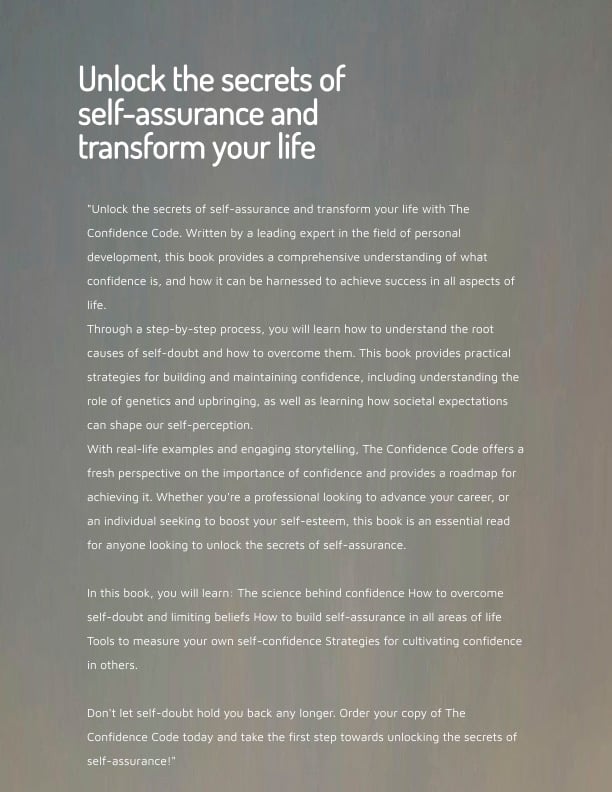 Unlock the secrets of self-assurance and transform your life

"Unlock the secrets of self-assurance and transform your life with The Confidence Code. Written by a leading expert in the field of personal development, this book provides a comprehensive understanding of what confidence is, and how it can be harnessed to achieve success in all aspects of life.
Through a step-by-step process, you will learn how to understand the root causes of self-doubt and how to overcome them. This book provides practical strategies for building and maintaining confidence, including understanding the role of genetics and upbringing, as well as learning how societal expectations can shape our self-perception.
With real-life examples and engaging storytelling, The Confidence Code offers a fresh perspective on the importance of confidence and provides a roadmap for achieving it. Whether you're a professional looking to advance your career, or an individual seeking to boost your self-esteem, this book is an essential read for anyone looking to unlock the secrets of self-assurance.

In this book, you will learn: The science behind confidence How to overcome self-doubt and limiting beliefs How to build self-assurance in all areas of life Tools to measure your own self-confidence Strategies for cultivating confidence in others.

Don't let self-doubt hold you back any longer. Order your copy of The Confidence Code today and take the first step towards unlocking the secrets of self-assurance!"